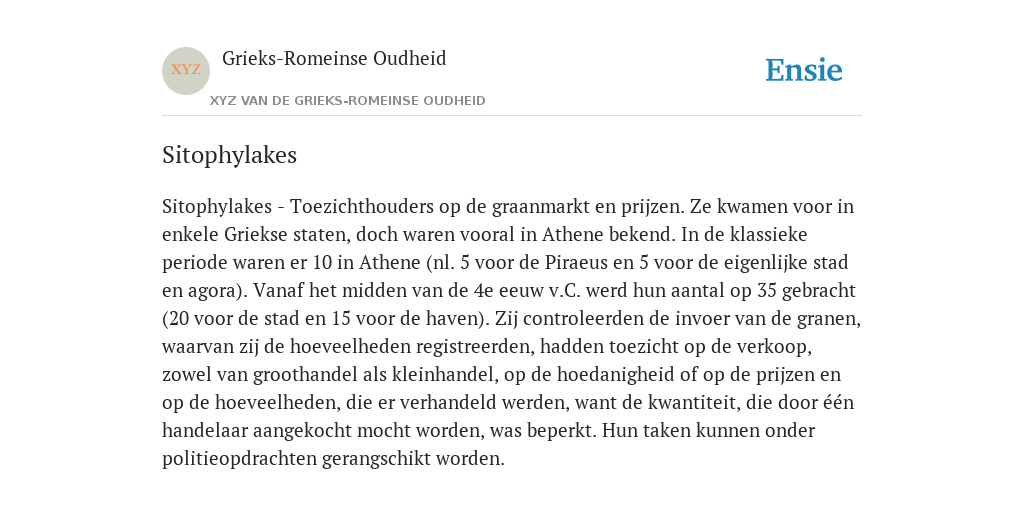 XYZ

Grieks-Romeinse Oudheid

XYZ VAN DE GRIEKS-ROMEINSE OUDHEID

Ensie

Sitophylakes

Sitophylakes - Toezichthouders op de graanmarkt en prijzen. Ze kwamen voor in enkele Griekse staten, doch waren vooral in Athene bekend. In de klassieke periode waren er 10 in Athene (nl. 5 voor de Piraeus en 5 voor de eigenlijke stad en agora). Vanaf het midden van de 4e eeuw v.C. werd hun aantal op 35 gebracht (20 voor de stad en 15 voor de haven). Zij controleerden de invoer van de granen, waarvan zij de hoeveelheden registreerden, hadden toezicht op de verkoop, zowel van groothandel als kleinhandel, op de hoedanigheid of op de prijzen en op de hoeveelheden, die er verhandeld werden, want de kwantiteit, die door één handelaar aangekocht mocht worden, was beperkt. Hun taken kunnen onder politieopdrachten gerangschikt worden.